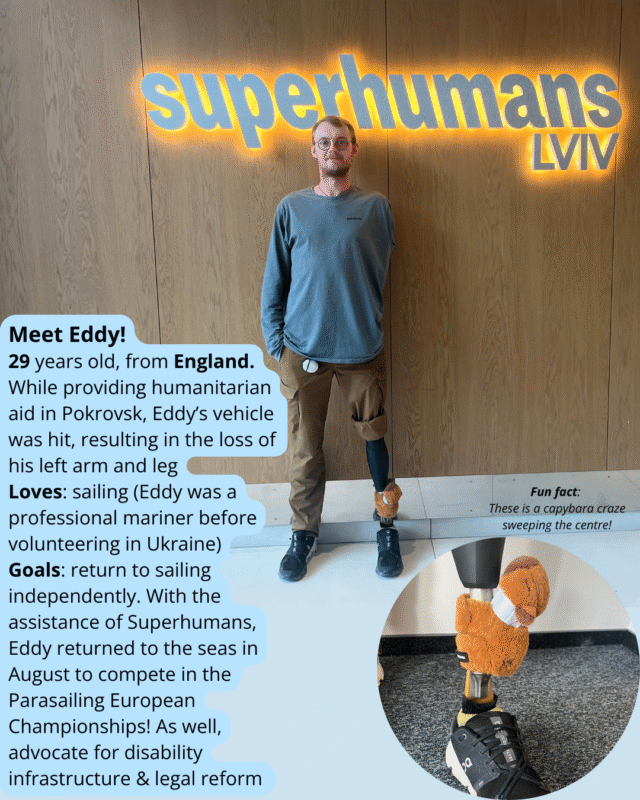 superhumans
LVIV

Meet Eddy!
29 years old, from England.
While providing humanitarian aid in Pokrovsk, Eddy's vehicle was hit, resulting in the loss of his left arm and leg
Loves: sailing (Eddy was a professional mariner before volunteering in Ukraine)
Goals: return to sailing independently. With the assistance of Superhumans, Eddy returned to the seas in August to compete in the Parasailing European Championships! As well, advocate for disability infrastructure & legal reform

Fun fact:
These is a capybara craze sweeping the centre!